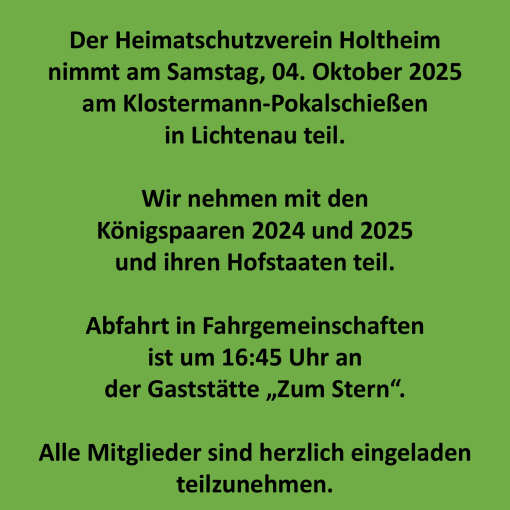 Der Heimatschutzverein Holtheim nimmt am Samstag, 04. Oktober 2025 am Klostermann-Pokalschießen in Lichtenau teil.

Wir nehmen mit den Königspaaren 2024 und 2025 und ihren Hofstaaten teil.

Abfahrt in Fahrgemeinschaften ist um 16:45 Uhr an der Gaststätte „Zum Stern“.

Alle Mitglieder sind herzlich eingeladen teilzunehmen.